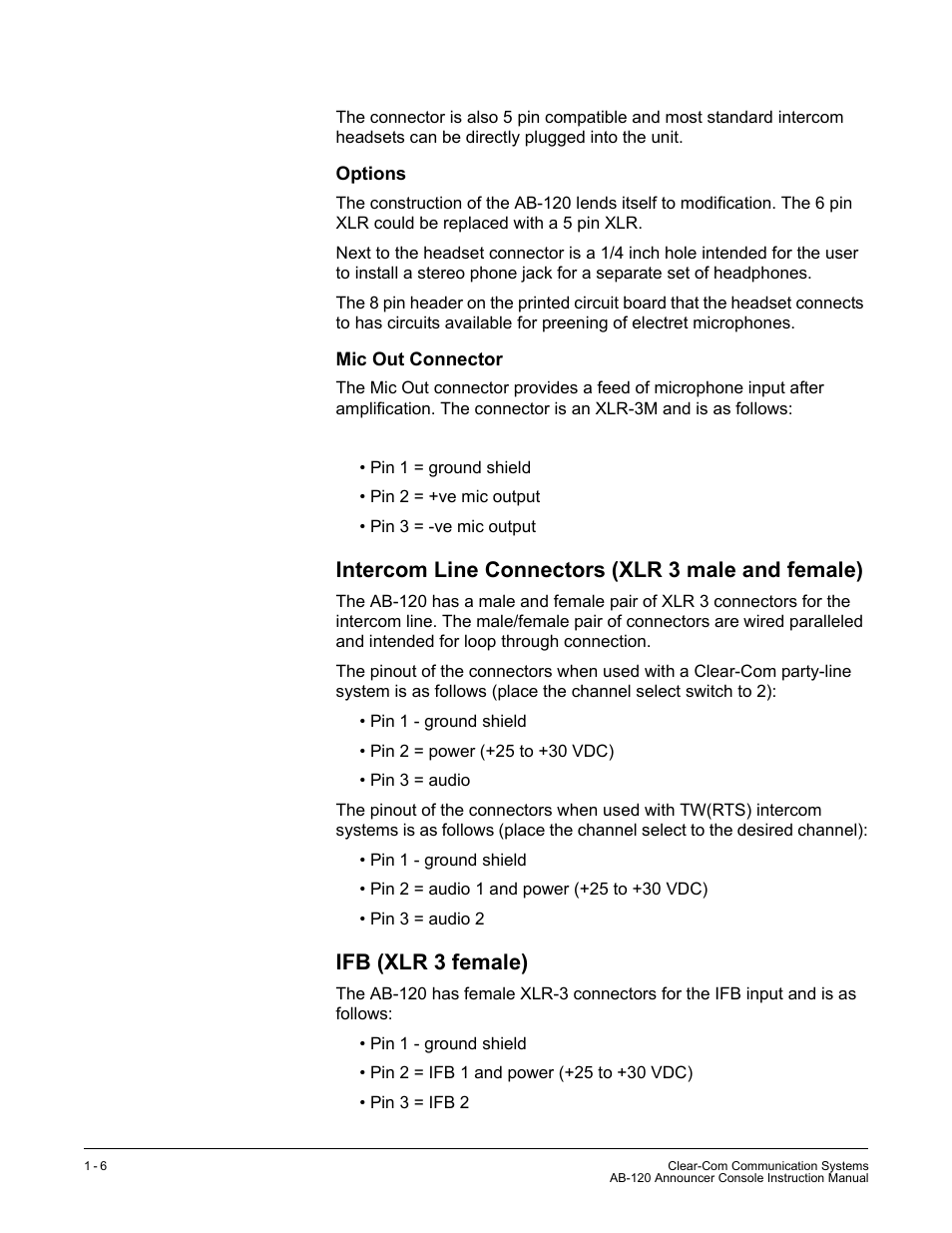 The connector is also 5 pin compatible and most standard intercom headsets can be directly plugged into the unit.

Options

The construction of the AB-120 lends itself to modification. The 6 pin XLR could be replaced with a 5 pin XLR.

Next to the headset connector is a 1/4 inch hole intended for the user to install a stereo phone jack for a separate set of headphones.

The 8 pin header on the printed circuit board that the headset connects to has circuits available for preening of electret microphones.

Mic Out Connector

The Mic Out connector provides a feed of microphone input after amplification. The connector is an XLR-3M and is as follows:

• Pin 1 = ground shield
• Pin 2 = +ve mic output
• Pin 3 = -ve mic output

Intercom Line Connectors (XLR 3 male and female)

The AB-120 has a male and female pair of XLR 3 connectors for the intercom line. The male/female pair of connectors are wired paralleled and intended for loop through connection.

The pinout of the connectors when used with a Clear-Com party-line system is as follows (place the channel select switch to 2):

• Pin 1 - ground shield
• Pin 2 = power (+25 to +30 VDC)
• Pin 3 = audio

The pinout of the connectors when used with TW(RTS) intercom systems is as follows (place the channel select to the desired channel):

• Pin 1 - ground shield
• Pin 2 = audio 1 and power (+25 to +30 VDC)
• Pin 3 = audio 2

IFB (XLR 3 female)

The AB-120 has female XLR-3 connectors for the IFB input and is as follows:

• Pin 1 - ground shield
• Pin 2 = IFB 1 and power (+25 to +30 VDC)
• Pin 3 = IFB 2

1 - 6

Clear-Com Communication Systems
AB-120 Announcer Console Instruction Manual